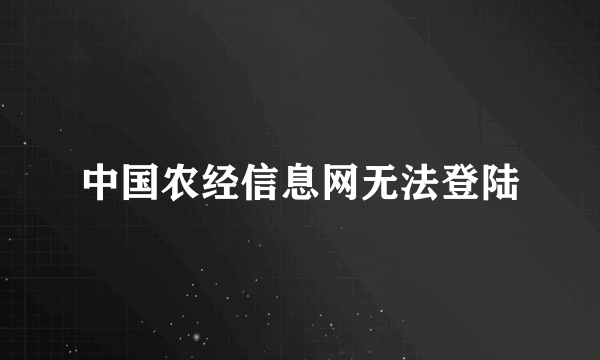 中国农经信息网无法登陆